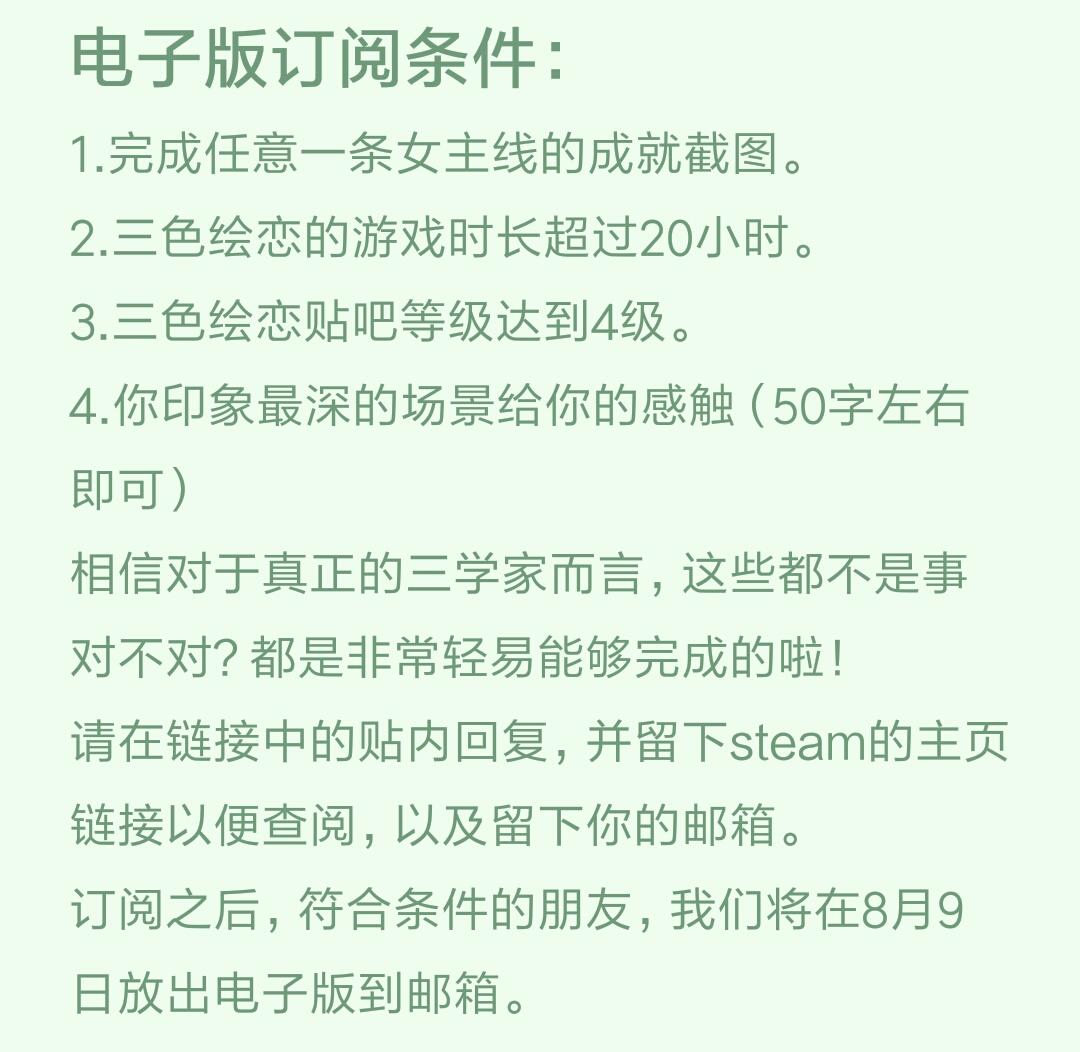 电子版订阅条件：
1.完成任意一条女主线的成就截图。
2.三色绘恋的游戏时长超过20小时。
3.三色绘恋贴吧等级达到4级。
4.你印象最深的场景给你的感触（50字左右即可）
相信对于真正的三学家而言，这些都不是事对不对？都是非常轻易能够完成的啦！
请在链接中的贴内回复，并留下steam的主页链接以便查阅，以及留下你的邮箱。
订阅之后，符合条件的朋友，我们将在8月9日放出电子版到邮箱。